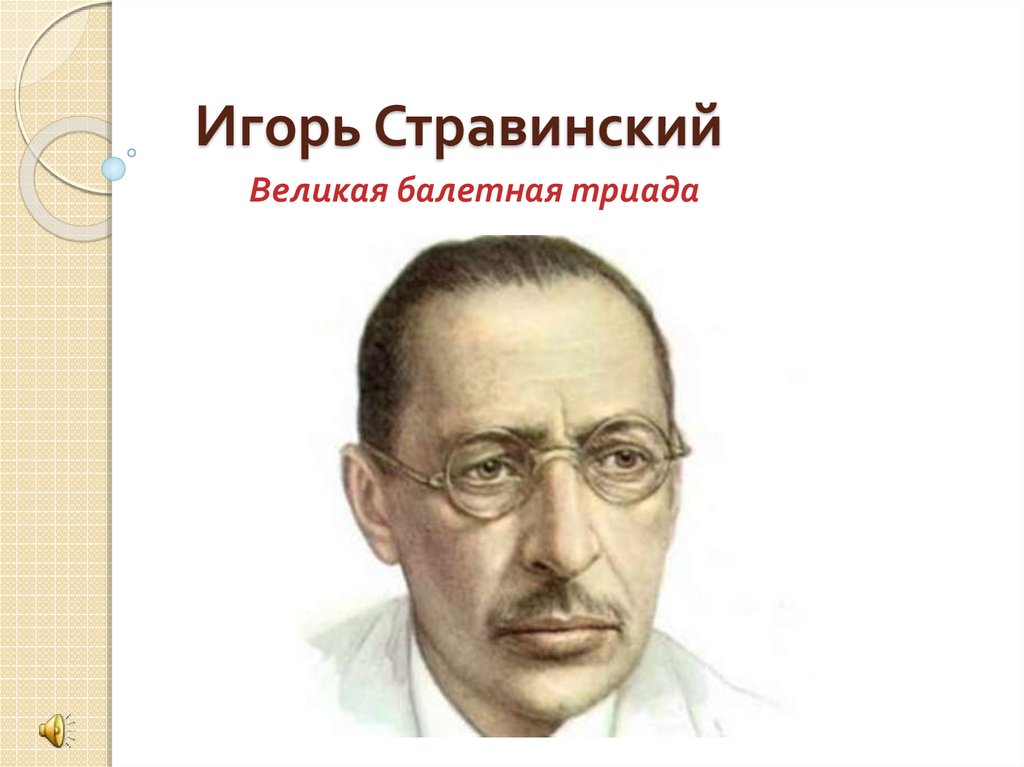 Игорь Стравинский

Великая балетная триада